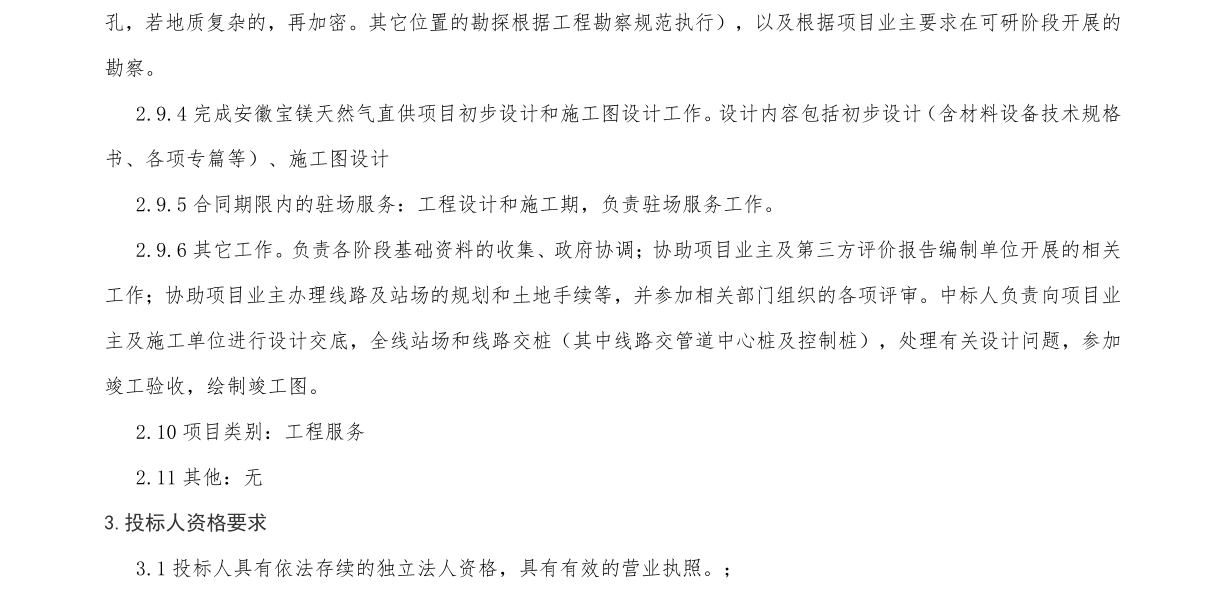 孔，若地质复杂的，再加密。其它位置的勘探根据工程勘察规范执行），以及根据项目业主要求在可研阶段开展的勘察。

2.9.4 完成安徽宝镁天然气直供项目初步设计和施工图设计工作。设计内容包括初步设计（含材料设备技术规格书、各项专篇等）、施工图设计

2.9.5 合同期限内的驻场服务：工程设计和施工期，负责驻场服务工作。

2.9.6 其它工作。负责各阶段基础资料的收集、政府协调；协助项目业主及第三方评价报告编制单位开展的相关工作；协助项目业主办理线路及站场的规划和土地手续等，并参加相关部门组织的各项评审。中标人负责向项目业主及施工单位进行设计交底，全线站场和线路交桩（其中线路交管道中心桩及控制桩），处理有关设计问题，参加竣工验收，绘制竣工图。

2.10 项目类别：工程服务

2.11 其他：无

3.投标人资格要求

3.1 投标人具有依法存续的独立法人资格，具有有效的营业执照。;